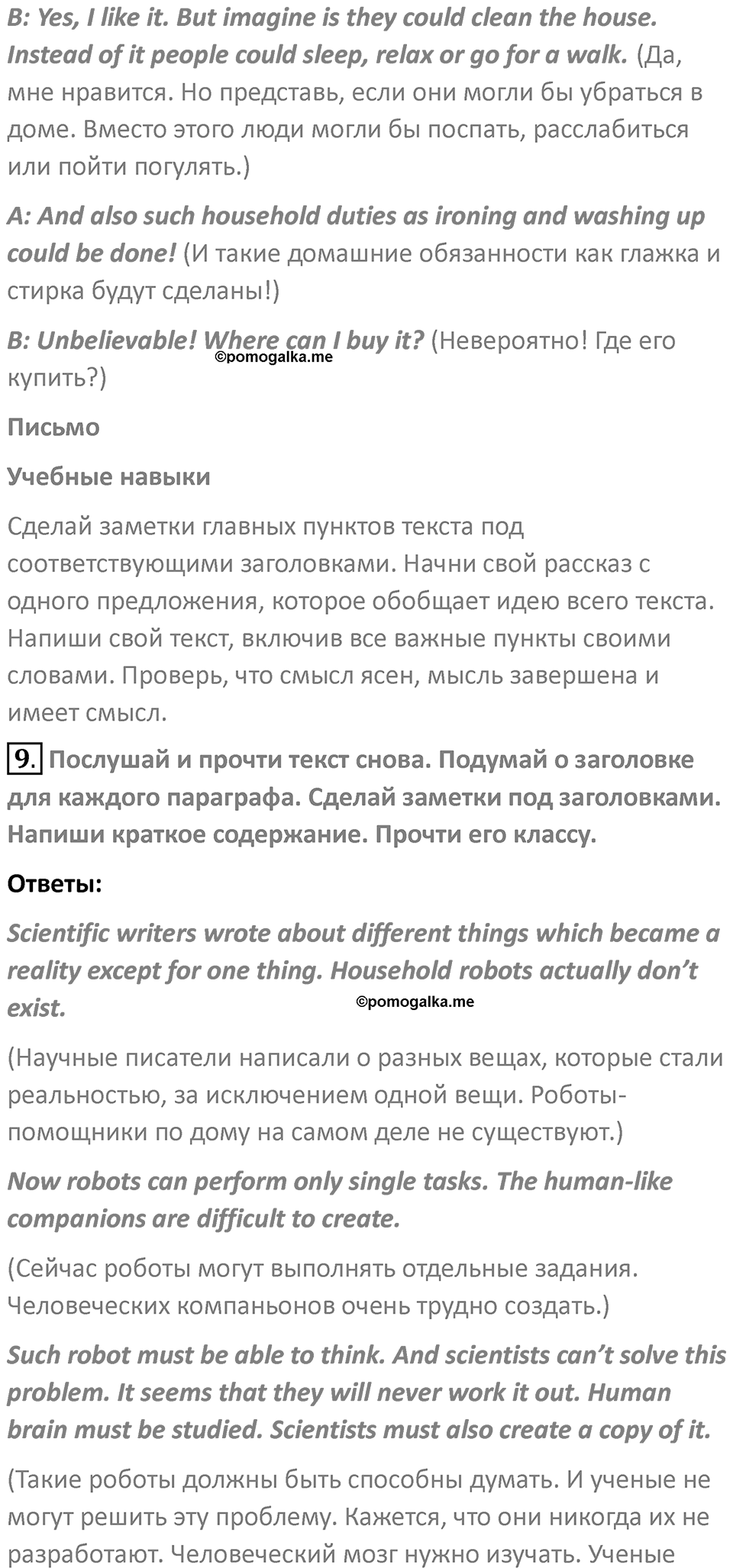 B: Yes, I like it. But imagine is they could clean the house. Instead of it people could sleep, relax or go for a walk. (Да, мне нравится. Но представь, если они могли бы убраться в доме. Вместо этого люди могли бы поспать, расслабиться или пойти погулять.)

A: And also such household duties as ironing and washing up could be done! (И такие домашние обязанности как глажка и стирка будут сделаны!)

B: Unbelievable! Where can I buy it? (Невероятно! Где его купить?)

©pomogalka.me

Письмо

Учебные навыки

Сделай заметки главных пунктов текста под соответствующими заголовками. Начни свой рассказ с одного предложения, которое обобщает идею всего текста. Напиши свой текст, включив все важные пункты своими словами. Проверь, что смысл ясен, мысль завершена и имеет смысл.

9. Послушай и прочти текст снова. Подумай о заголовке для каждого параграфа. Сделай заметки под заголовками. Напиши краткое содержание. Прочти его классу.

Ответы:

Scientific writers wrote about different things which became a reality except for one thing. Household robots actually don't exist.

©pomogalka.me

(Научные писатели написали о разных вещах, которые стали реальностью, за исключением одной вещи. Роботы-помощники по дому на самом деле не существуют.)

Now robots can perform only single tasks. The human-like companions are difficult to create.

(Сейчас роботы могут выполнять отдельные задания. Человеческих компаньонов очень трудно создать.)

Such robot must be able to think. And scientists can't solve this problem. It seems that they will never work it out. Human brain must be studied. Scientists must also create a copy of it.

(Такие роботы должны быть способны думать. И ученые не могут решить эту проблему. Кажется, что они никогда их не разработают. Человеческий мозг нужно изучать. Ученые